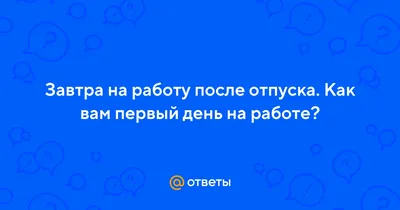 Завтра на работу после отпуска. Как вам первый день на работе?

@ ответы